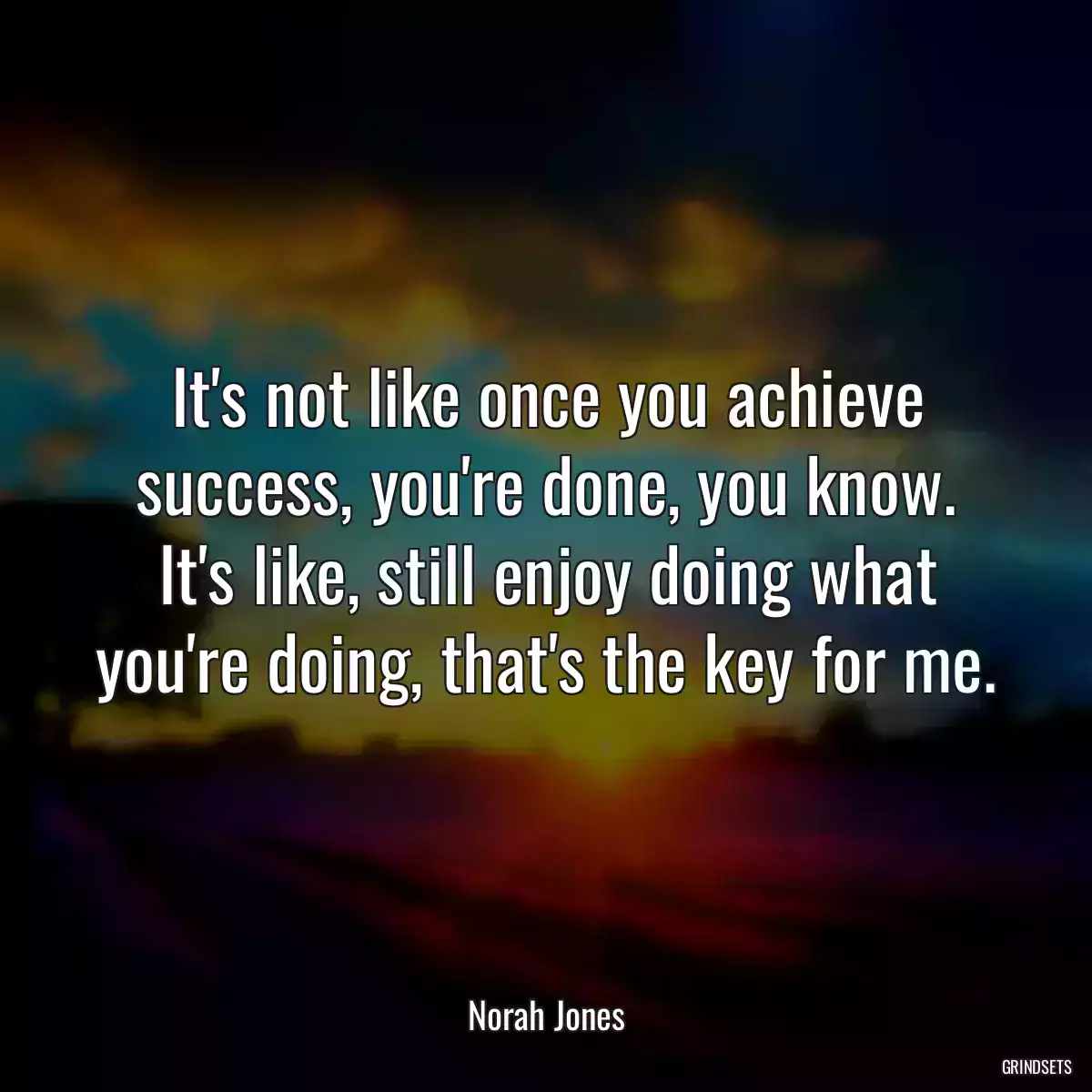 It's not like once you achieve success, you're done, you know. It's like, still enjoy doing what you're doing, that's the key for me.

Norah Jones

GRINDSETS